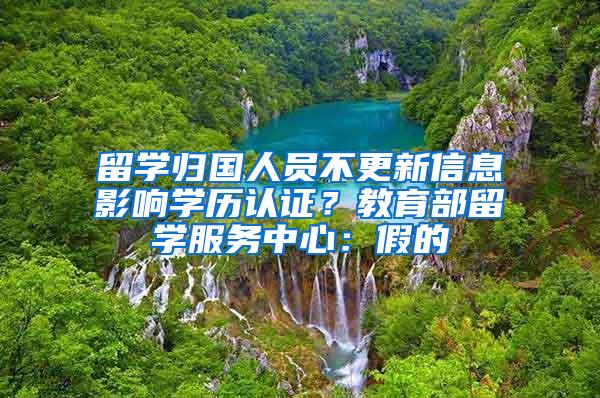 留学归国人员不更新信息影响学历认证？教育部留学服务中心：假的